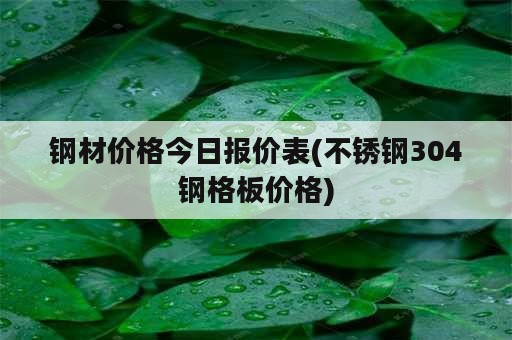 钢材价格今日报价表(不锈钢304钢格板价格)